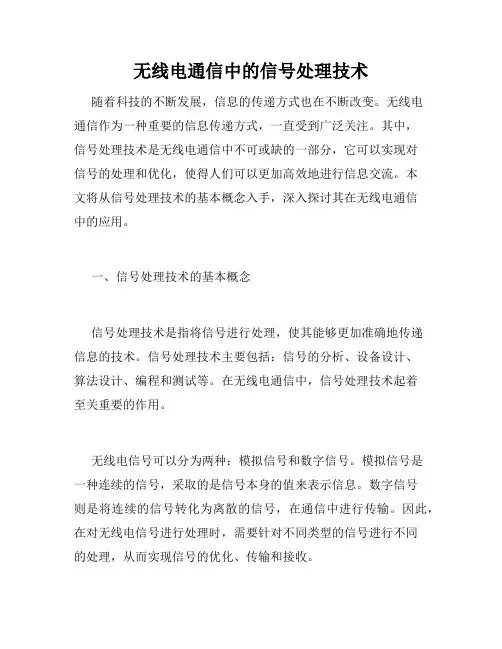 无线电通信中的信号处理技术

随着科技的不断发展，信息的传递方式也在不断改变。无线电通信作为一种重要的信息传递方式，一直受到广泛关注。其中，信号处理技术是无线电通信中不可或缺的一部分，它可以实现对信号的处理和优化，使得人们可以更加高效地进行信息交流。本文将从信号处理技术的基本概念入手，深入探讨其在无线电通信中的应用。

一、信号处理技术的基本概念

信号处理技术是指将信号进行处理，使其能够更加准确地传递信息的技术。信号处理技术主要包括：信号的分析、设备设计、算法设计、编程和测试等。在无线电通信中，信号处理技术起着至关重要的作用。

无线电信号可以分为两种：模拟信号和数字信号。模拟信号是一种连续的信号，采取的是信号本身的值来表示信息。数字信号则是将连续的信号转化为离散的信号，在通信中进行传输。因此，在对无线电信号进行处理时，需要针对不同类型的信号进行不同的处理，从而实现信号的优化、传输和接收。